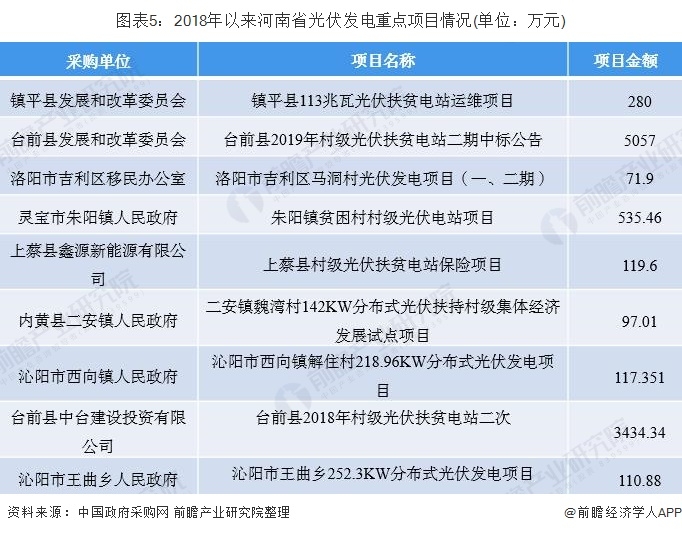 图表5：2018年以来河南省光伏发电重点项目情况(单位：万元)

| 采购单位 | 项目名称 | 项目金额 |
|---|---|---|
| 镇平县发展和改革委员会 | 镇平县113兆瓦光伏扶贫电站运维项目 | 280 |
| 台前县发展和改革委员会 | 台前县2019年村级光伏扶贫电站二期中标公告 | 5057 |
| 洛阳市吉利区移民办公室 | 洛阳市吉利区马洞村光伏发电项目（一、二期） | 71.9 |
| 灵宝市朱阳镇人民政府 | 朱阳镇贫困村村级光伏电站项目 | 535.46 |
| 上蔡县鑫源新能源有限公司 | 上蔡县村级光伏扶贫电站保险项目 | 119.6 |
| 内黄县二安镇人民政府 | 二安镇魏湾村142KW分布式光伏扶持村级集体经济发展试点项目 | 97.01 |
| 沁阳市西向镇人民政府 | 沁阳市西向镇解住村218.96KW分布式光伏发电项目 | 117.351 |
| 台前县中台建设投资有限公司 | 台前县2018年村级光伏扶贫电站二次 | 3434.34 |
| 沁阳市王曲乡人民政府 | 沁阳市王曲乡252.3KW分布式光伏发电项目 | 110.88 |

资料来源：中国政府采购网 前瞻产业研究院整理

@前瞻经济学人APP